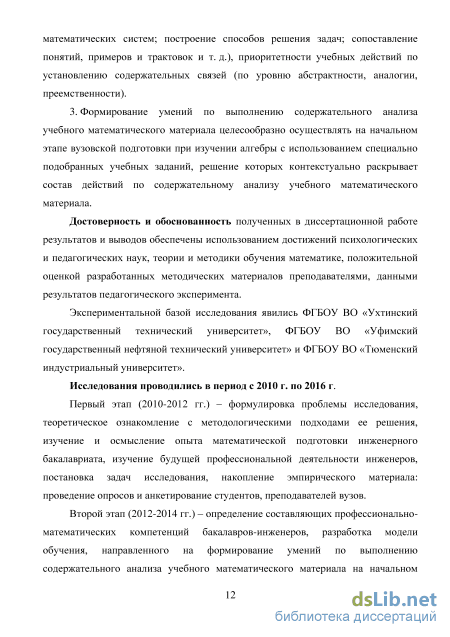 математических систем; построение способов решения задач; сопоставление понятий, примеров и трактовок и т. д.), приоритетности учебных действий по установлению содержательных связей (по уровню абстрактности, аналогии, преемственности).

3. Формирование умений по выполнению содержательного анализа учебного математического материала целесообразно осуществлять на начальном этапе вузовской подготовки при изучении алгебры с использованием специально подобранных учебных заданий, решение которых контекстуально раскрывает состав действий по содержательному анализу учебного математического материала.

Достоверность и обоснованность полученных в диссертационной работе результатов и выводов обеспечены использованием достижений психологических и педагогических наук, теории и методики обучения математике, положительной оценкой разработанных методических материалов преподавателями, данными результатов педагогического эксперимента.

Экспериментальной базой исследования явились ФГБОУ ВО «Ухтинский государственный технический университет», ФГБОУ ВО «Уфимский государственный нефтяной технический университет» и ФГБОУ ВО «Тюменский индустриальный университет».

Исследования проводились в период с 2010 г. по 2016 г.

Первый этап (2010-2012 гг.) – формулировка проблемы исследования, теоретическое ознакомление с методологическими подходами ее решения, изучение и осмысление опыта математической подготовки инженерного бакалавриата, изучение будущей профессиональной деятельности инженеров, постановка задач исследования, накопление эмпирического материала: проведение опросов и анкетирование студентов, преподавателей вузов.

Второй этап (2012-2014 гг.) – определение составляющих профессионально-математических компетенций бакалавров-инженеров, разработка модели обучения, направленного на формирование умений по выполнению содержательного анализа учебного математического материала на начальном

12

dsLib.net
библиотека диссертаций